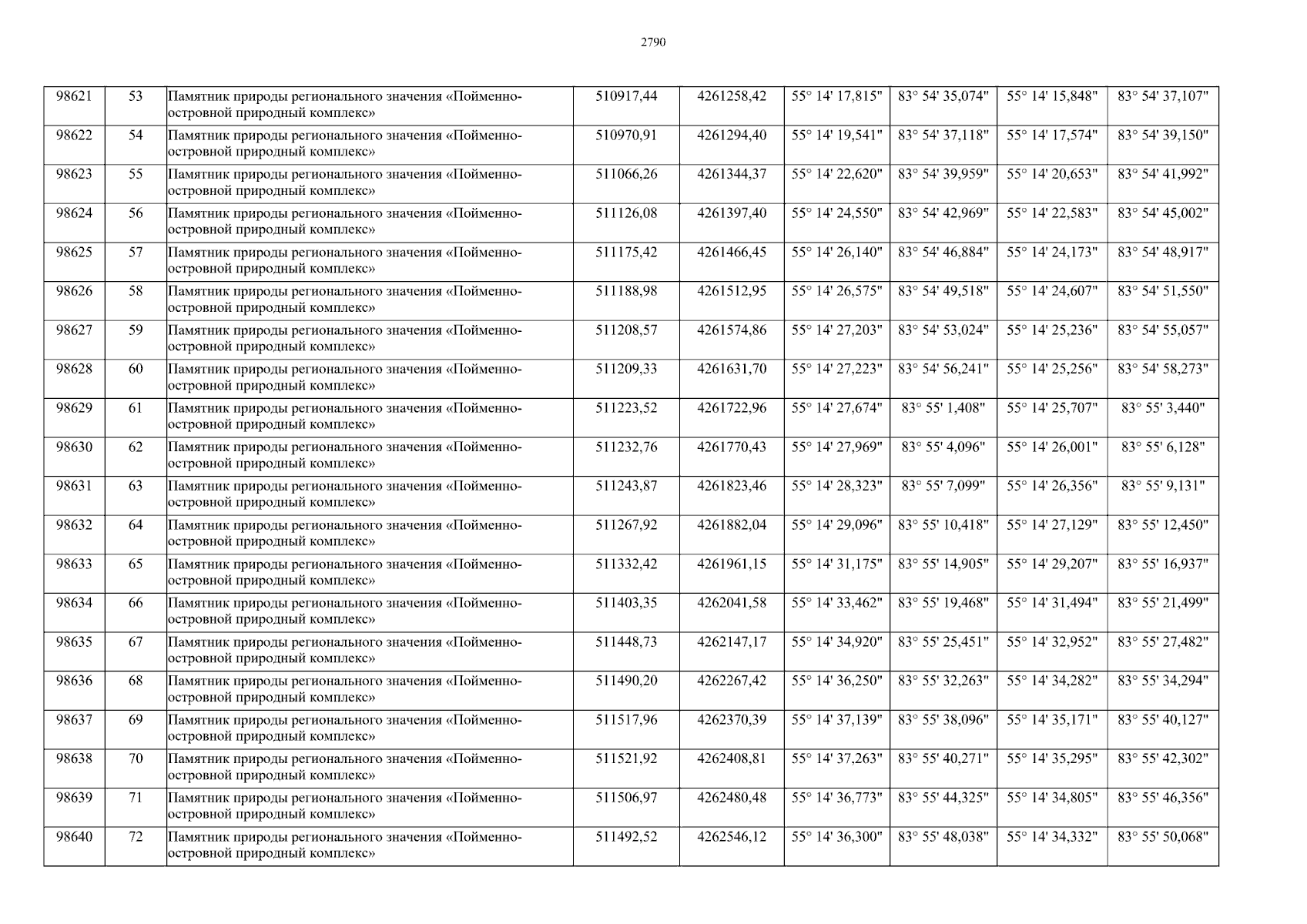 2790

| 98621 | 53 | Памятник природы регионального значения «Пойменно-островной природный комплекс» | 510917,44 | 4261258,42 | 55° 14' 17,815" | 83° 54' 35,074" | 55° 14' 15,848" | 83° 54' 37,107" |
|---|---|---|---|---|---|---|---|---|
| 98622 | 54 | Памятник природы регионального значения «Пойменно-островной природный комплекс» | 510970,91 | 4261294,40 | 55° 14' 19,541" | 83° 54' 37,118" | 55° 14' 17,574" | 83° 54' 39,150" |
| 98623 | 55 | Памятник природы регионального значения «Пойменно-островной природный комплекс» | 511066,26 | 4261344,37 | 55° 14' 22,620" | 83° 54' 39,959" | 55° 14' 20,653" | 83° 54' 41,992" |
| 98624 | 56 | Памятник природы регионального значения «Пойменно-островной природный комплекс» | 511126,08 | 4261397,40 | 55° 14' 24,550" | 83° 54' 42,969" | 55° 14' 22,583" | 83° 54' 45,002" |
| 98625 | 57 | Памятник природы регионального значения «Пойменно-островной природный комплекс» | 511175,42 | 4261466,45 | 55° 14' 26,140" | 83° 54' 46,884" | 55° 14' 24,173" | 83° 54' 48,917" |
| 98626 | 58 | Памятник природы регионального значения «Пойменно-островной природный комплекс» | 511188,98 | 4261512,95 | 55° 14' 26,575" | 83° 54' 49,518" | 55° 14' 24,607" | 83° 54' 51,550" |
| 98627 | 59 | Памятник природы регионального значения «Пойменно-островной природный комплекс» | 511208,57 | 4261574,86 | 55° 14' 27,203" | 83° 54' 53,024" | 55° 14' 25,236" | 83° 54' 55,057" |
| 98628 | 60 | Памятник природы регионального значения «Пойменно-островной природный комплекс» | 511209,33 | 4261631,70 | 55° 14' 27,223" | 83° 54' 56,241" | 55° 14' 25,256" | 83° 54' 58,273" |
| 98629 | 61 | Памятник природы регионального значения «Пойменно-островной природный комплекс» | 511223,52 | 4261722,96 | 55° 14' 27,674" | 83° 55' 1,408" | 55° 14' 25,707" | 83° 55' 3,440" |
| 98630 | 62 | Памятник природы регионального значения «Пойменно-островной природный комплекс» | 511232,76 | 4261770,43 | 55° 14' 27,969" | 83° 55' 4,096" | 55° 14' 26,001" | 83° 55' 6,128" |
| 98631 | 63 | Памятник природы регионального значения «Пойменно-островной природный комплекс» | 511243,87 | 4261823,46 | 55° 14' 28,323" | 83° 55' 7,099" | 55° 14' 26,356" | 83° 55' 9,131" |
| 98632 | 64 | Памятник природы регионального значения «Пойменно-островной природный комплекс» | 511267,92 | 4261882,04 | 55° 14' 29,096" | 83° 55' 10,418" | 55° 14' 27,129" | 83° 55' 12,450" |
| 98633 | 65 | Памятник природы регионального значения «Пойменно-островной природный комплекс» | 511332,42 | 4261961,15 | 55° 14' 31,175" | 83° 55' 14,905" | 55° 14' 29,207" | 83° 55' 16,937" |
| 98634 | 66 | Памятник природы регионального значения «Пойменно-островной природный комплекс» | 511403,35 | 4262041,58 | 55° 14' 33,462" | 83° 55' 19,468" | 55° 14' 31,494" | 83° 55' 21,499" |
| 98635 | 67 | Памятник природы регионального значения «Пойменно-островной природный комплекс» | 511448,73 | 4262147,17 | 55° 14' 34,920" | 83° 55' 25,451" | 55° 14' 32,952" | 83° 55' 27,482" |
| 98636 | 68 | Памятник природы регионального значения «Пойменно-островной природный комплекс» | 511490,20 | 4262267,42 | 55° 14' 36,250" | 83° 55' 32,263" | 55° 14' 34,282" | 83° 55' 34,294" |
| 98637 | 69 | Памятник природы регионального значения «Пойменно-островной природный комплекс» | 511517,96 | 4262370,39 | 55° 14' 37,139" | 83° 55' 38,096" | 55° 14' 35,171" | 83° 55' 40,127" |
| 98638 | 70 | Памятник природы регионального значения «Пойменно-островной природный комплекс» | 511521,92 | 4262408,81 | 55° 14' 37,263" | 83° 55' 40,271" | 55° 14' 35,295" | 83° 55' 42,302" |
| 98639 | 71 | Памятник природы регионального значения «Пойменно-островной природный комплекс» | 511506,97 | 4262480,48 | 55° 14' 36,773" | 83° 55' 44,325" | 55° 14' 34,805" | 83° 55' 46,356" |
| 98640 | 72 | Памятник природы регионального значения «Пойменно-островной природный комплекс» | 511492,52 | 4262546,12 | 55° 14' 36,300" | 83° 55' 48,038" | 55° 14' 34,332" | 83° 55' 50,068" |